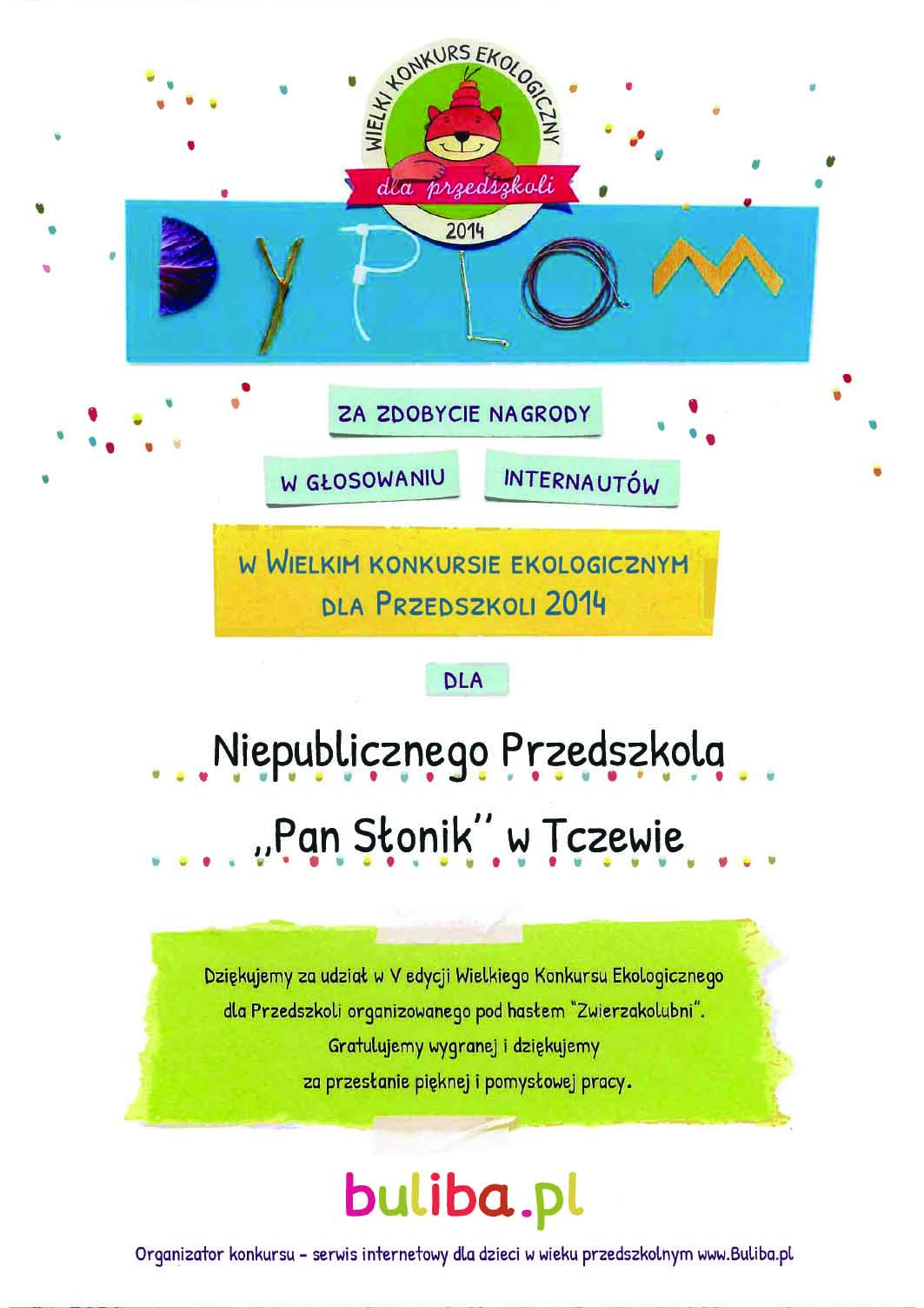 WIELKI KONKURS EKOLOGICZNY
dla przedszkoli
2014

DYPLOM

ZA ZDOBYCIE NAGRODY

W GŁOSOWANIU INTERNAUTÓW

W WIELKIM KONKURSIE EKOLOGICZNYM DLA PRZEDSZKOLI 2014

DLA

Niepublicznego Przedszkola
,,Pan Słonik'' w Tczewie

Dziękujemy za udział w V edycji Wielkiego Konkursu Ekologicznego dla Przedszkoli organizowanego pod hasłem "Zwierzakolubni". Gratulujemy wygranej i dziękujemy za przesłanie pięknej i pomysłowej pracy.

buliba.pl

Organizator konkursu - serwis internetowy dla dzieci w wieku przedszkolnym www.Buliba.pl